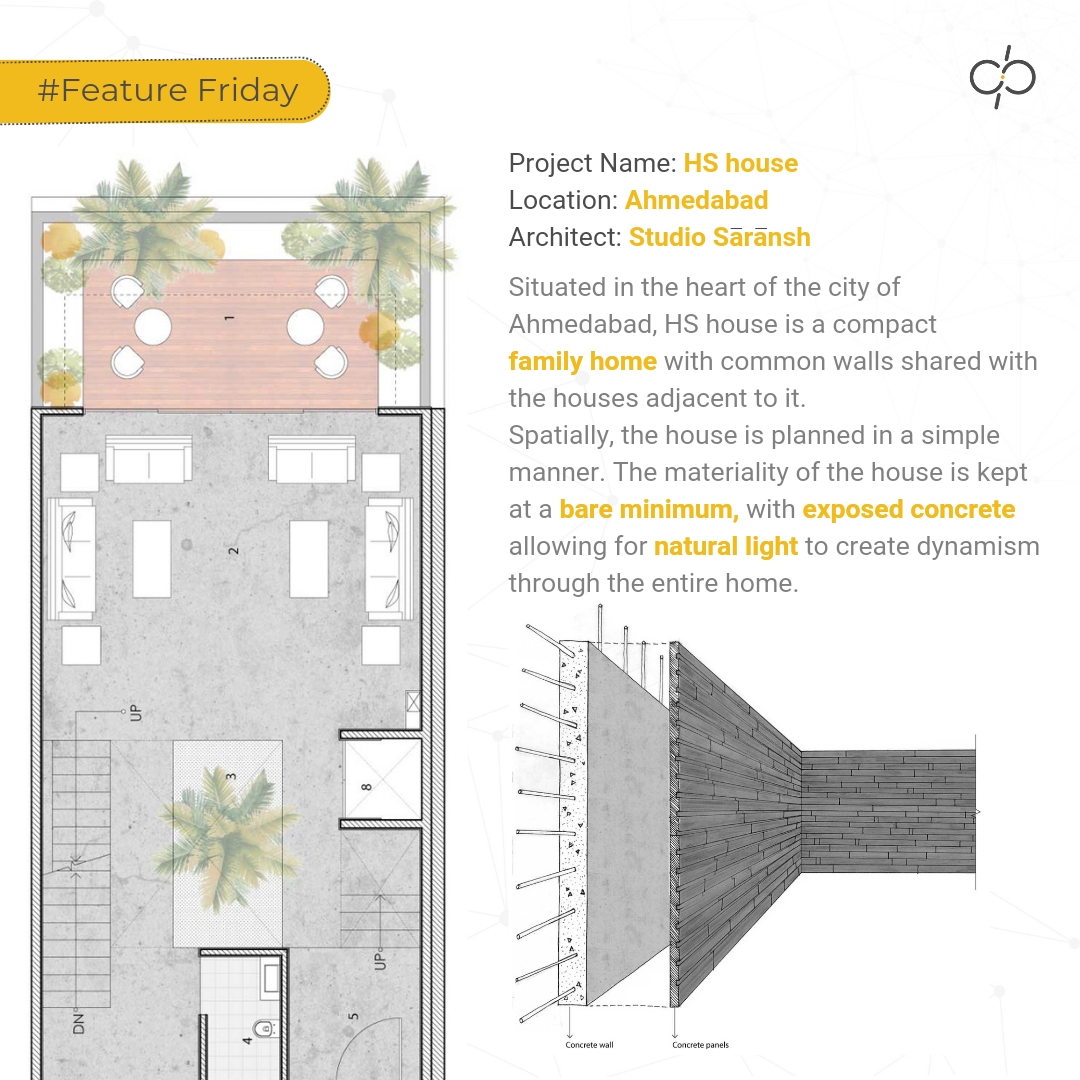 #Feature Friday

Project Name: HS house
Location: Ahmedabad
Architect: Studio Sārānsh

Situated in the heart of the city of Ahmedabad, HS house is a compact family home with common walls shared with the houses adjacent to it.
Spatially, the house is planned in a simple manner. The materiality of the house is kept at a bare minimum, with exposed concrete allowing for natural light to create dynamism through the entire home.

1
2
UP
3
8
UP
DN
4
5

Concrete wall
Concrete panels